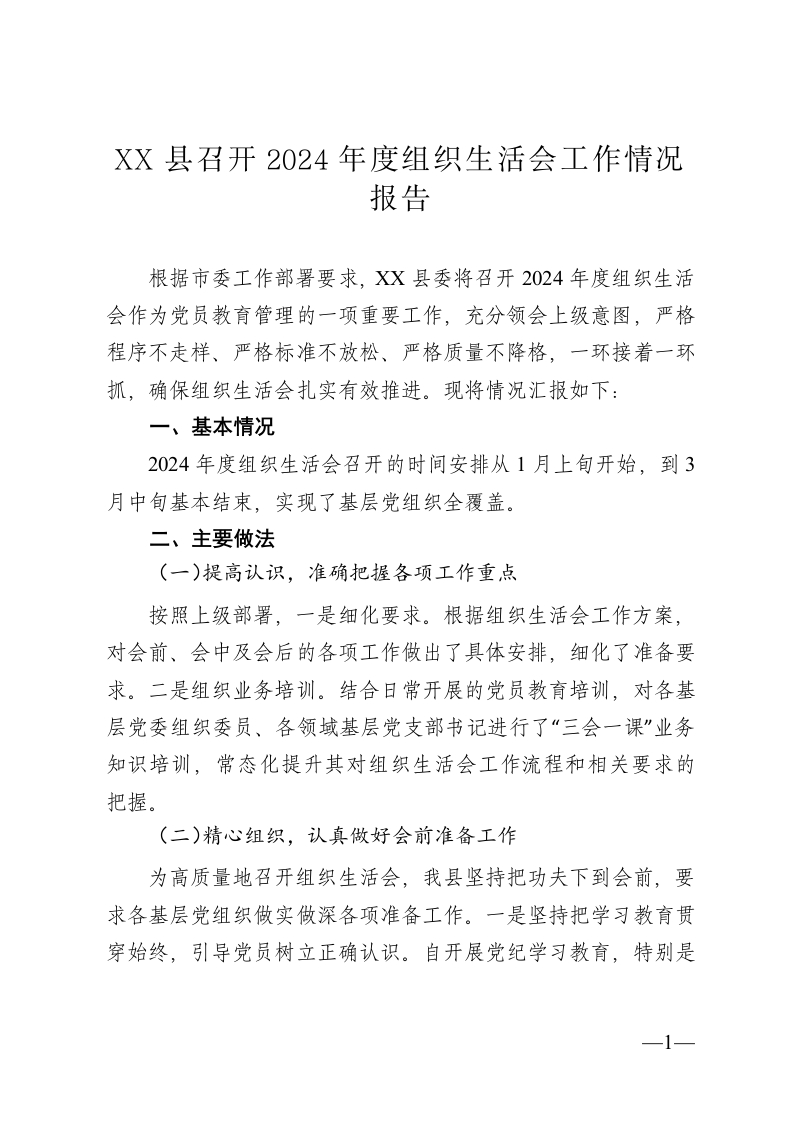 XX 县召开 2024 年度组织生活会工作情况报告

根据市委工作部署要求，XX 县委将召开 2024 年度组织生活会作为党员教育管理的一项重要工作，充分领会上级意图，严格程序不走样、严格标准不放松、严格质量不降格，一环接着一环抓，确保组织生活会扎实有效推进。现将情况汇报如下：

一、基本情况

2024 年度组织生活会召开的时间安排从 1 月上旬开始，到 3 月中旬基本结束，实现了基层党组织全覆盖。

二、主要做法

（一）提高认识，准确把握各项工作重点

按照上级部署，一是细化要求。根据组织生活会工作方案，对会前、会中及会后的各项工作做出了具体安排，细化了准备要求。二是组织业务培训。结合日常开展的党员教育培训，对各基层党委组织委员、各领域基层党支部书记进行了“三会一课”业务知识培训，常态化提升其对组织生活会工作流程和相关要求的把握。

（二）精心组织，认真做好会前准备工作

为高质量地召开组织生活会，我县坚持把功夫下到会前，要求各基层党组织做实做深各项准备工作。一是坚持把学习教育贯穿始终，引导党员树立正确认识。自开展党纪学习教育，特别是

—1—